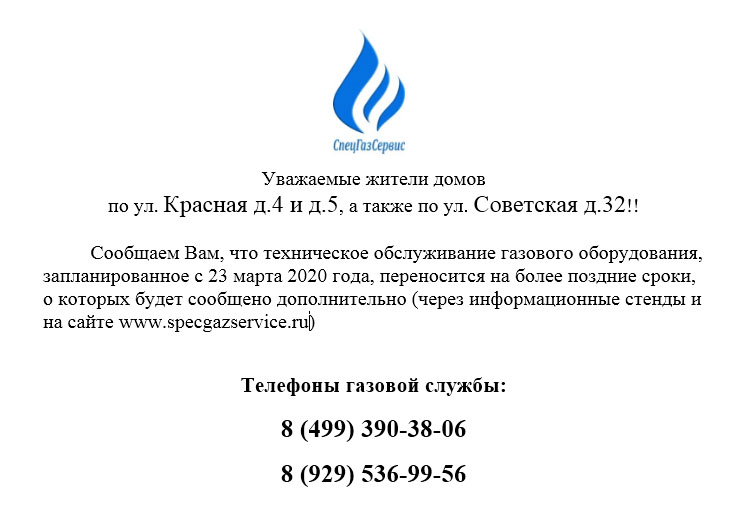 СпецГазСервис

Уважаемые жители домов
по ул. Красная д.4 и д.5, а также по ул. Советская д.32!!

Сообщаем Вам, что техническое обслуживание газового оборудования, запланированное с 23 марта 2020 года, переносится на более поздние сроки, о которых будет сообщено дополнительно (через информационные стенды и на сайте www.specgazservice.ru)

Телефоны газовой службы:

8 (499) 390-38-06

8 (929) 536-99-56